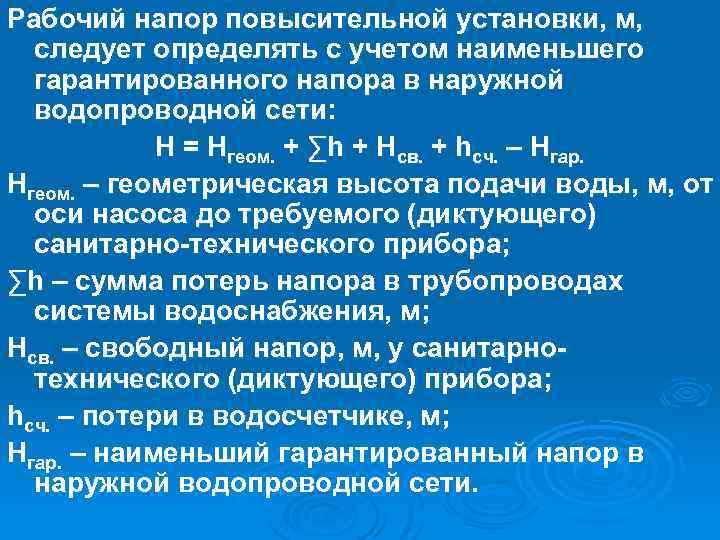 Рабочий напор повысительной установки, м, следует определять с учетом наименьшего гарантированного напора в наружной водопроводной сети:

$H = H_{геом.} + \sum h + H_{св.} + h_{сч.} – H_{гар.}$

$H_{геом.}$ – геометрическая высота подачи воды, м, от оси насоса до требуемого (диктующего) санитарно-технического прибора;

$\sum h$ – сумма потерь напора в трубопроводах системы водоснабжения, м;

$H_{св.}$ – свободный напор, м, у санитарно-технического (диктующего) прибора;

$h_{сч.}$ – потери в водосчетчике, м;

$H_{гар.}$ – наименьший гарантированный напор в наружной водопроводной сети.